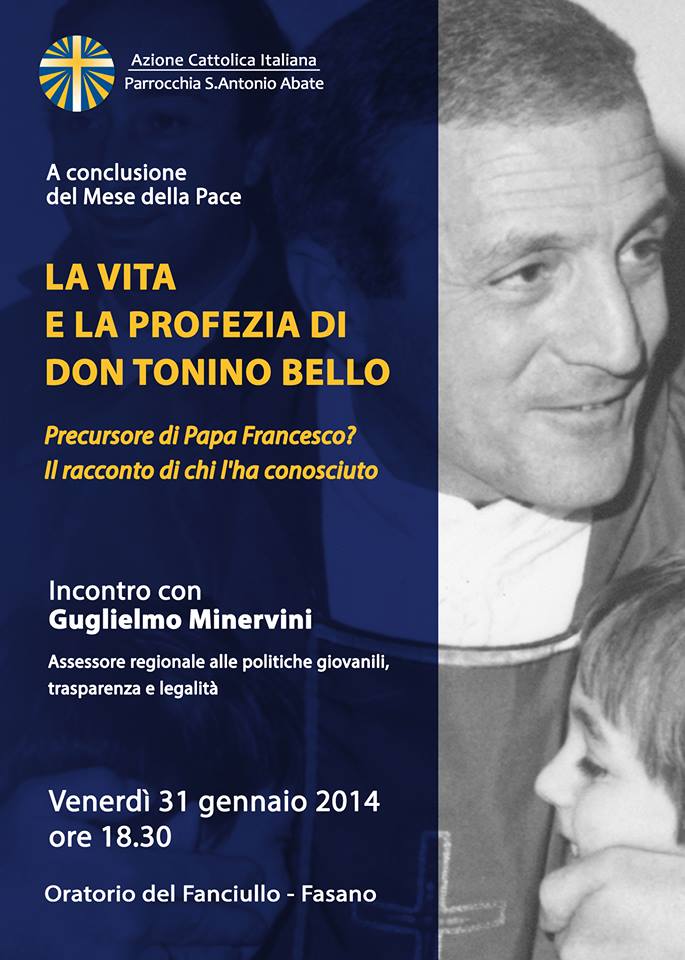 Azione Cattolica Italiana
Parrocchia S.Antonio Abate

A conclusione
del Mese della Pace

LA VITA
E LA PROFEZIA DI
DON TONINO BELLO

Precursore di Papa Francesco?
Il racconto di chi l'ha conosciuto

Incontro con
Guglielmo Minervini

Assessore regionale alle politiche giovanili, trasparenza e legalità

Venerdì 31 gennaio 2014
ore 18.30

Oratorio del Fanciullo - Fasano